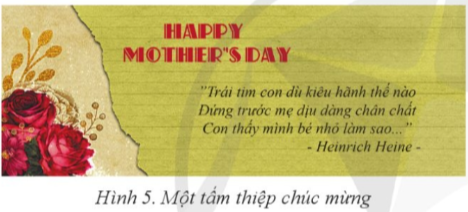 HAPPY
MOTHER'S DAY

"Trái tim con dù kiêu hãnh thế nào
Đứng trước mẹ dịu dàng chân chất
Con thấy mình bé nhỏ làm sao..."
- Heinrich Heine -

Hình 5. Một tấm thiệp chúc mừng